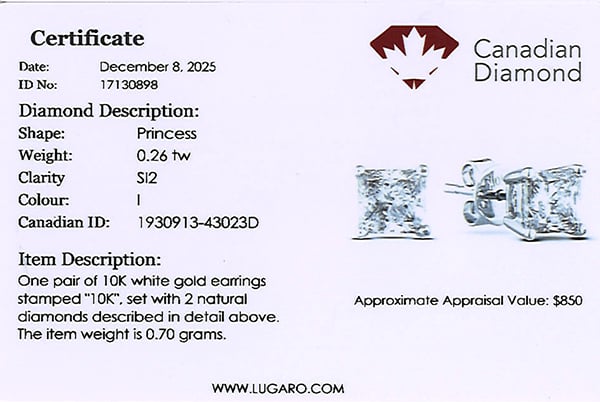 Certificate

Date: December 8, 2025
ID No: 17130898

Diamond Description:
Shape: Princess
Weight: 0.26 tw
Clarity SI2
Colour: I
Canadian ID: 1930913-43023D

Item Description:
One pair of 10K white gold earrings stamped "10K", set with 2 natural diamonds described in detail above. The item weight is 0.70 grams.

Canadian Diamond

Approximate Appraisal Value: $850

WWW.LUGARO.COM